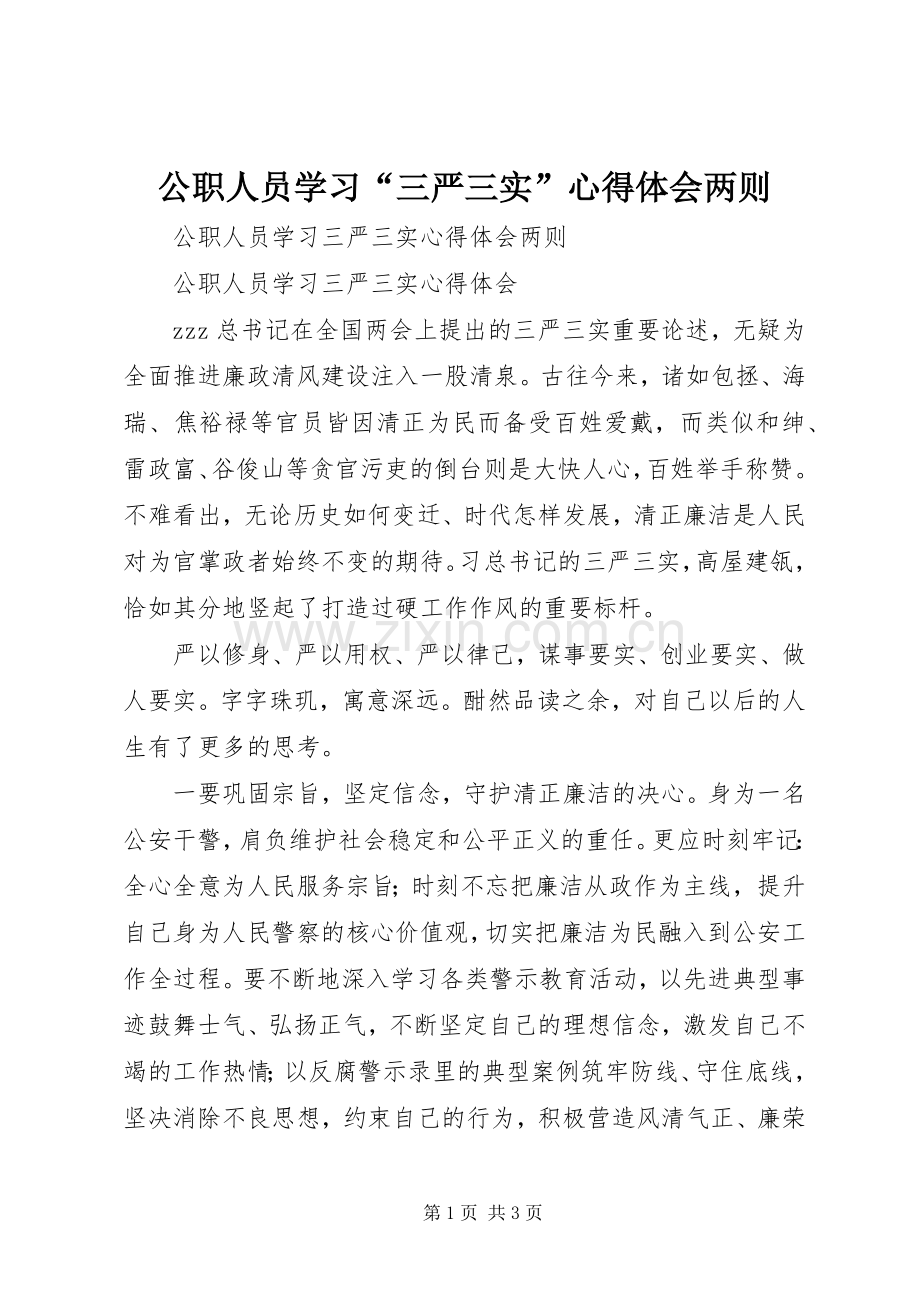 公职人员学习“三严三实”心得体会两则

公职人员学习三严三实心得体会两则

公职人员学习三严三实心得体会

zzz总书记在全国两会上提出的三严三实重要论述，无疑为全面推进廉政清风建设注入一股清泉。古往今来，诸如包拯、海瑞、焦裕禄等官员皆因清正为民而备受百姓爱戴，而类似和绅、雷政富、谷俊山等贪官污吏的倒台则是大快人心，百姓举手称赞。不难看出，无论历史如何变迁、时代怎样发展，清正廉洁是人民对为官掌政者始终不变的期待。习总书记的三严三实，高屋建瓴，恰如其分地竖起了打造过硬工作作风的重要标杆。

严以修身、严以用权、严以律己，谋事要实、创业要实、做人要实。字字珠玑，寓意深远。酣然品读之余，对自己以后的人生有了更多的思考。

一要巩固宗旨，坚定信念，守护清正廉洁的决心。身为一名公安干警，肩负维护社会稳定和公平正义的重任。更应时刻牢记:全心全意为人民服务宗旨;时刻不忘把廉洁从政作为主线，提升自己身为人民警察的核心价值观，切实把廉洁为民融入到公安工作全过程。要不断地深入学习各类警示教育活动，以先进典型事迹鼓舞士气、弘扬正气，不断坚定自己的理想信念，激发自己不竭的工作热情;以反腐警示录里的典型案例筑牢防线、守住底线，坚决消除不良思想，约束自己的行为，积极营造风清气正、廉荣

第1页 共3页

www.zixin.com.cn